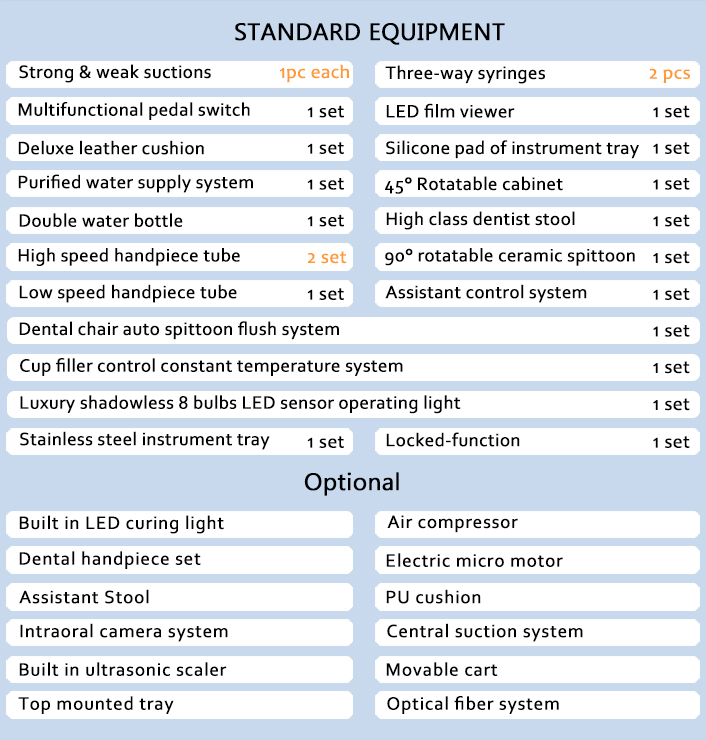 STANDARD EQUIPMENT

Strong & weak suctions 1pc each

Multifunctional pedal switch 1 set

Deluxe leather cushion 1 set

Purified water supply system 1 set

Double water bottle 1 set

High speed handpiece tube 2 set

Low speed handpiece tube 1 set

Three-way syringes 2 pcs

LED film viewer 1 set

Silicone pad of instrument tray 1 set

45° Rotatable cabinet 1 set

High class dentist stool 1 set

90° rotatable ceramic spittoon 1 set

Assistant control system 1 set

Dental chair auto spittoon flush system 1 set

Cup filler control constant temperature system 1 set

Luxury shadowless 8 bulbs LED sensor operating light 1 set

Stainless steel instrument tray 1 set

Locked-function 1 set

Optional

Built in LED curing light

Dental handpiece set

Assistant Stool

Intraoral camera system

Built in ultrasonic scaler

Top mounted tray

Air compressor

Electric micro motor

PU cushion

Central suction system

Movable cart

Optical fiber system